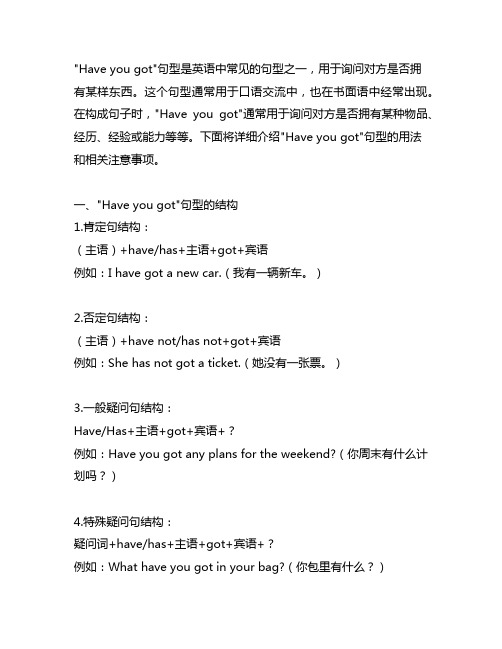 "Have you got"句型是英语中常见的句型之一，用于询问对方是否拥有某样东西。这个句型通常用于口语交流中，也在书面语中经常出现。在构成句子时，"Have you got"通常用于询问对方是否拥有某种物品、经历、经验或能力等等。下面将详细介绍"Have you got"句型的用法和相关注意事项。

一、"Have you got"句型的结构
1.肯定句结构：
（主语）+have/has+主语+got+宾语
例如：I have got a new car.（我有一辆新车。）

2.否定句结构：
（主语）+have not/has not+got+宾语
例如：She has not got a ticket.（她没有一张票。）

3.一般疑问句结构：
Have/Has+主语+got+宾语+？
例如：Have you got any plans for the weekend?（你周末有什么计划吗？）

4.特殊疑问句结构：
疑问词+have/has+主语+got+宾语+？
例如：What have you got in your bag?（你包里有什么？）